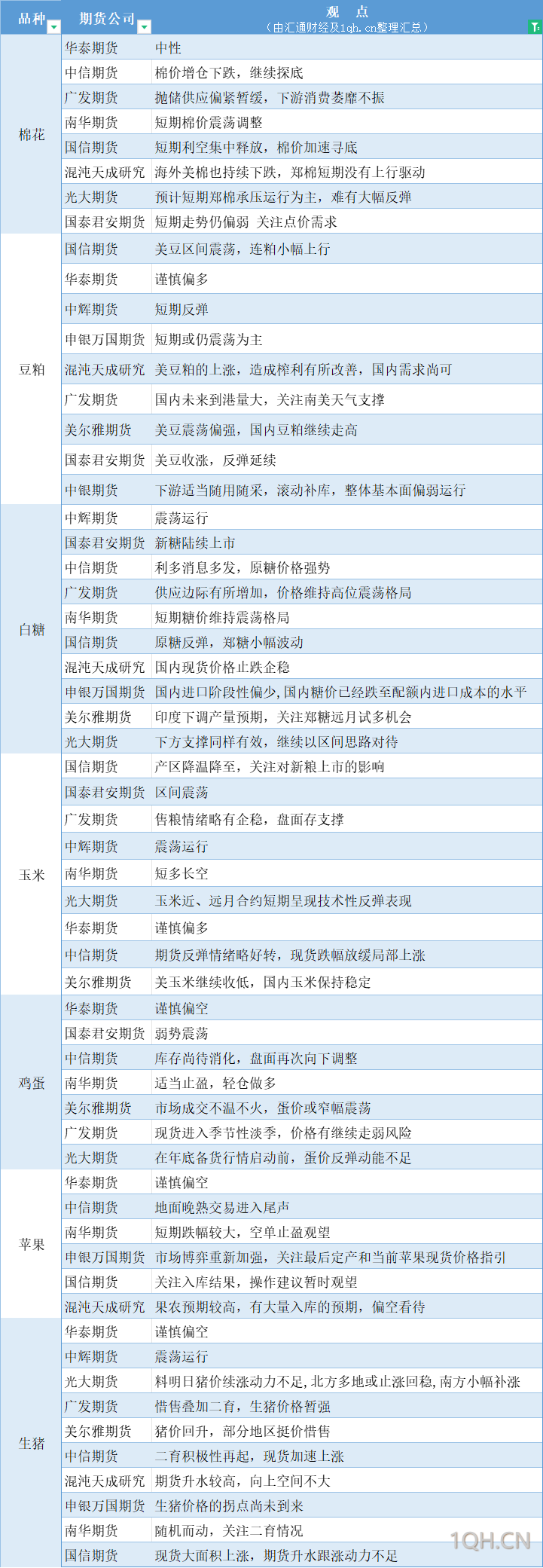 | 品种 | 期货公司 | 观 点（由汇通财经及1qh.cn整理汇总） |
|---|---|---|
| 棉花 | 华泰期货 | 中性 |
| | 中信期货 | 棉价增仓下跌，继续探底 |
| | 广发期货 | 抛储供应偏紧暂缓，下游消费萎靡不振 |
| | 南华期货 | 短期棉价震荡调整 |
| | 国信期货 | 短期利空集中释放，棉价加速寻底 |
| | 混沌天成研究 | 海外美棉也持续下跌，郑棉短期没有上行驱动 |
| | 光大期货 | 预计短期郑棉承压运行为主，难有大幅反弹 |
| | 国泰君安期货 | 短期走势仍偏弱 关注点价需求 |
| 豆粕 | 国信期货 | 美豆区间震荡，连粕小幅上行 |
| | 华泰期货 | 谨慎偏多 |
| | 中辉期货 | 短期反弹 |
| | 申银万国期货 | 短期或仍震荡为主 |
| | 混沌天成研究 | 美豆粕的上涨，造成榨利有所改善，国内需求尚可 |
| | 广发期货 | 国内未来到港量大，关注南美天气支撑 |
| | 美尔雅期货 | 美豆震荡偏强，国内豆粕继续走高 |
| | 国泰君安期货 | 美豆收涨，反弹延续 |
| | 中银期货 | 下游适当随用随采，滚动补库，整体基本面偏弱运行 |
| 白糖 | 中辉期货 | 震荡运行 |
| | 国泰君安期货 | 新糖陆续上市 |
| | 中信期货 | 利多消息多发，原糖价格强势 |
| | 广发期货 | 供应边际有所增加，价格维持高位震荡格局 |
| | 南华期货 | 短期糖价维持震荡格局 |
| | 国信期货 | 原糖反弹，郑糖小幅波动 |
| | 混沌天成研究 | 国内现货价格止跌企稳 |
| | 申银万国期货 | 国内进口阶段性偏少，国内糖价已经跌至配额内进口成本的水平 |
| | 美尔雅期货 | 印度下调产量预期，关注郑糖远月试多机会 |
| | 光大期货 | 下方支撑同样有效，继续以区间思路对待 |
| 玉米 | 国信期货 | 产区降温降至，关注对新粮上市的影响 |
| | 国泰君安期货 | 区间震荡 |
| | 广发期货 | 售粮情绪略有企稳，盘面存支撑 |
| | 中辉期货 | 震荡运行 |
| | 南华期货 | 短多长空 |
| | 光大期货 | 玉米近、远月合约短期呈现技术性反弹表现 |
| | 华泰期货 | 谨慎偏多 |
| | 中信期货 | 期货反弹情绪略好转，现货跌幅放缓局部上涨 |
| | 美尔雅期货 | 美玉米继续收低，国内玉米保持稳定 |
| 鸡蛋 | 华泰期货 | 谨慎偏空 |
| | 国泰君安期货 | 弱势震荡 |
| | 中信期货 | 库存尚待消化，盘面再次向下调整 |
| | 南华期货 | 适当止盈，轻仓做多 |
| | 美尔雅期货 | 市场成交不温不火，蛋价或窄幅震荡 |
| | 广发期货 | 现货进入季节性淡季，价格有继续走弱风险 |
| | 光大期货 | 在年底备货行情启动前，蛋价反弹动能不足 |
| 苹果 | 华泰期货 | 谨慎偏空 |
| | 中信期货 | 地面晚熟交易进入尾声 |
| | 南华期货 | 短期跌幅较大，空单止盈观望 |
| | 申银万国期货 | 市场博弈重新加强，关注最后定产和当前苹果现货价格指引 |
| | 国信期货 | 关注入库结果，操作建议暂时观望 |
| | 混沌天成研究 | 果农预期较高，有大量入库的预期，偏空看待 |
| 生猪 | 华泰期货 | 谨慎偏空 |
| | 中辉期货 | 震荡运行 |
| | 光大期货 | 料明日猪价续涨动力不足，北方多地或止涨回稳，南方小幅补涨 |
| | 广发期货 | 惜售叠加二育，生猪价格暂强 |
| | 美尔雅期货 | 猪价回升，部分地区挺价惜售 |
| | 中信期货 | 二育积极性再起，现货加速上涨 |
| | 混沌天成研究 | 期货升水较高，向上空间不大 |
| | 申银万国期货 | 生猪价格的拐点尚未到来 |
| | 南华期货 | 随机而动，关注二育情况 |
| | 国信期货 | 现货大面积上涨，期货升水跟涨动力不足 |

1QH.CN